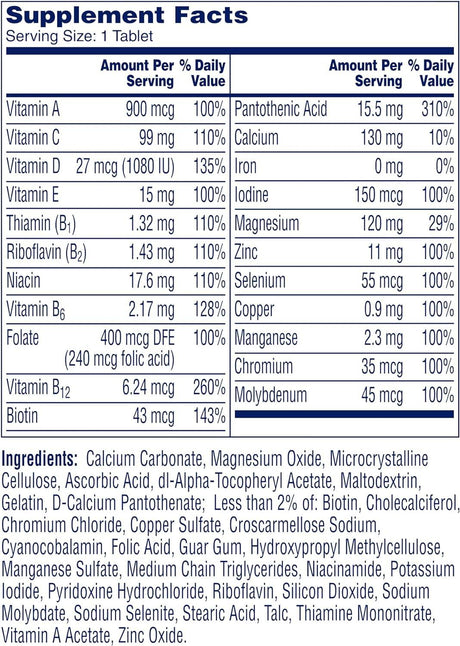 Supplement Facts
Serving Size: 1 Tablet

| | Amount Per Serving | % Daily Value |
|---|---|---|
| Vitamin A | 900 mcg | 100% |
| Vitamin C | 99 mg | 110% |
| Vitamin D | 27 mcg (1080 IU) | 135% |
| Vitamin E | 15 mg | 100% |
| Thiamin ($B_1$) | 1.32 mg | 110% |
| Riboflavin ($B_2$) | 1.43 mg | 110% |
| Niacin | 17.6 mg | 110% |
| Vitamin $B_6$ | 2.17 mg | 128% |
| Folate | 400 mcg DFE (240 mcg folic acid) | 100% |
| Vitamin $B_{12}$ | 6.24 mcg | 260% |
| Biotin | 43 mcg | 143% |

| | Amount Per Serving | % Daily Value |
|---|---|---|
| Pantothenic Acid | 15.5 mg | 310% |
| Calcium | 130 mg | 10% |
| Iron | 0 mg | 0% |
| Iodine | 150 mcg | 100% |
| Magnesium | 120 mg | 29% |
| Zinc | 11 mg | 100% |
| Selenium | 55 mcg | 100% |
| Copper | 0.9 mg | 100% |
| Manganese | 2.3 mg | 100% |
| Chromium | 35 mcg | 100% |
| Molybdenum | 45 mcg | 100% |

Ingredients: Calcium Carbonate, Magnesium Oxide, Microcrystalline Cellulose, Ascorbic Acid, dl-Alpha-Tocopheryl Acetate, Maltodextrin, Gelatin, D-Calcium Pantothenate; Less than 2% of: Biotin, Cholecalciferol, Chromium Chloride, Copper Sulfate, Croscarmellose Sodium, Cyanocobalamin, Folic Acid, Guar Gum, Hydroxypropyl Methylcellulose, Manganese Sulfate, Medium Chain Triglycerides, Niacinamide, Potassium Iodide, Pyridoxine Hydrochloride, Riboflavin, Silicon Dioxide, Sodium Molybdate, Sodium Selenite, Stearic Acid, Talc, Thiamine Mononitrate, Vitamin A Acetate, Zinc Oxide.